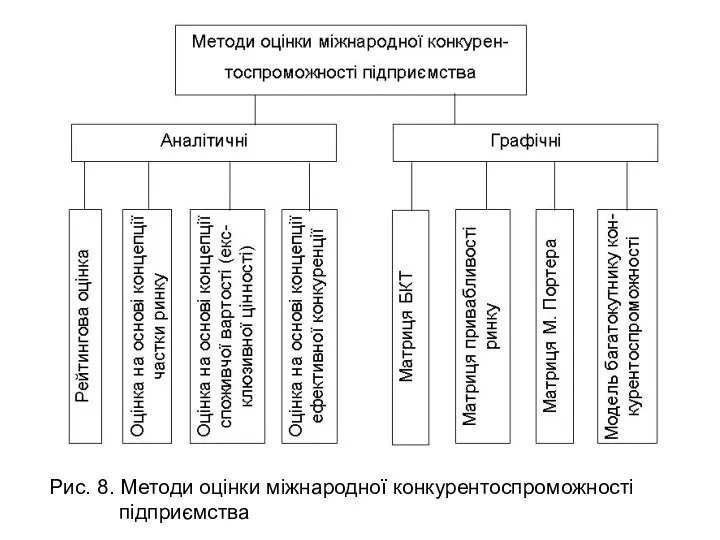 Методи оцінки міжнародної конкурентоспроможності підприємства

Аналітичні

Графічні

Рейтингова оцінка

Оцінка на основі концепції частки ринку

Оцінка на основі концепції споживчої вартості (ексклюзивної цінності)

Оцінка на основі концепції ефективної конкуренції

Матриця БКТ

Матриця привабливості ринку

Матриця М. Портера

Модель багатокутнику конкурентоспроможності

Рис. 8. Методи оцінки міжнародної конкурентоспроможності підприємства